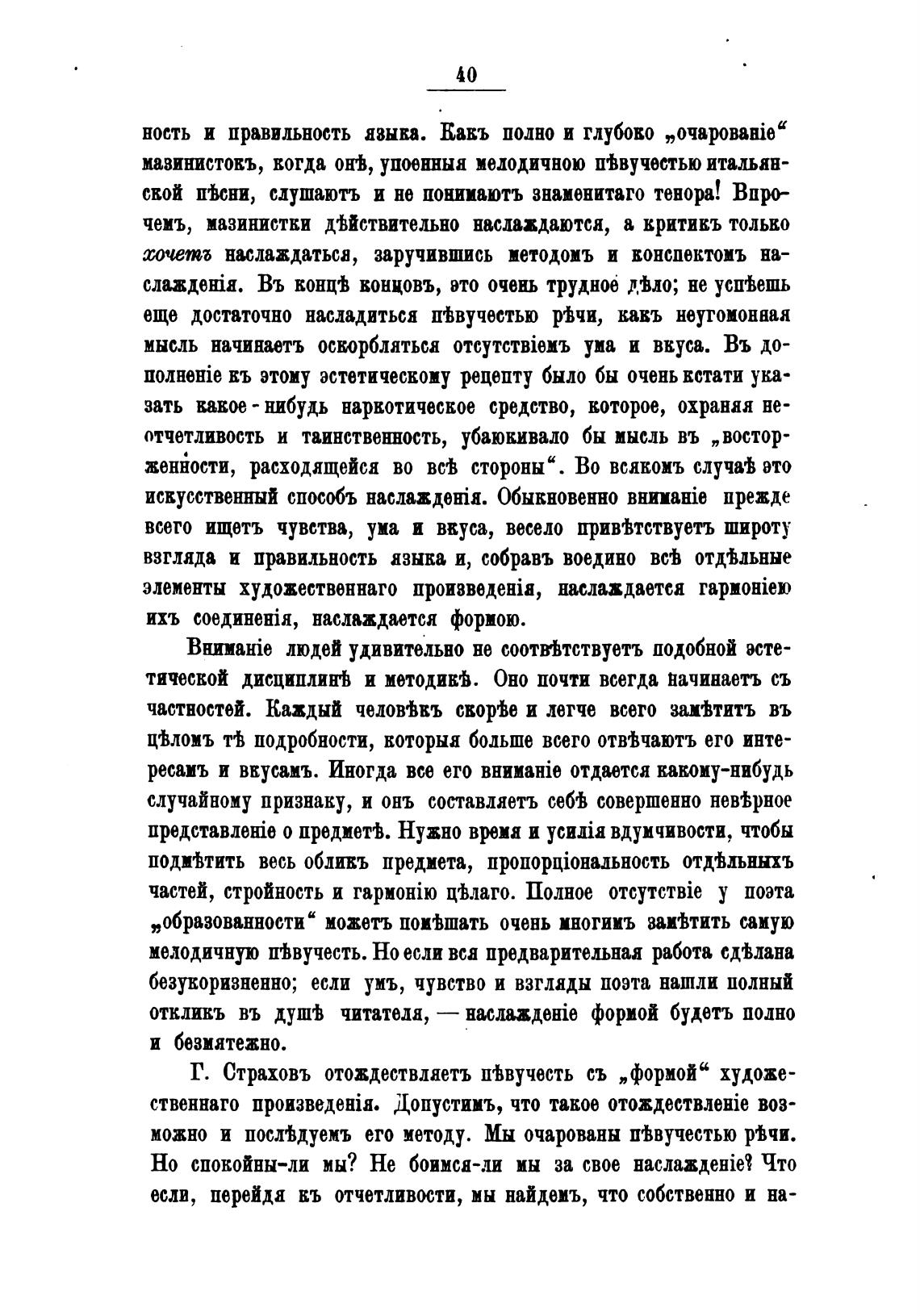 40

ность и правильность языка. Какъ полно и глубоко „очарованіе“ мазинистокъ, когда онѣ, упоенныя мелодичною пѣвучестью итальянской пѣсни, слушаютъ и не понимаютъ знаменитаго тенора! Впрочемъ, мазинистки дѣйствительно наслаждаются, а критикъ только хочетъ наслаждаться, заручившись методомъ и конспектомъ наслажденія. Въ концѣ концовъ, это очень трудное дѣло; не успѣешь еще достаточно насладиться пѣвучестью рѣчи, какъ неугомонная мысль начинаетъ оскорбляться отсутствіемъ ума и вкуса. Въ дополненіе къ этому эстетическому рецепту было бы очень кстати указать какое-нибудь наркотическое средство, которое, охраняя неотчетливость и таинственность, убаюкивало бы мысль въ „восторженности, расходящейся во всѣ стороны“. Во всякомъ случаѣ это искусственный способъ наслажденія. Обыкновенно вниманіе прежде всего ищетъ чувства, ума и вкуса, весело привѣтствуетъ широту взгляда и правильность языка и, собравъ воедино всѣ отдѣльные элементы художественнаго произведенія, наслаждается гармоніею ихъ соединенія, наслаждается формою.

Вниманіе людей удивительно не соотвѣтствуетъ подобной эстетической дисциплинѣ и методикѣ. Оно почти всегда начинаетъ съ частностей. Каждый человѣкъ скорѣе и легче всего замѣтитъ въ цѣломъ тѣ подробности, которыя больше всего отвѣчаютъ его интересамъ и вкусамъ. Иногда все его вниманіе отдается какому-нибудь случайному признаку, и онъ составляетъ себѣ совершенно невѣрное представленіе о предметѣ. Нужно время и усилія вдумчивости, чтобы подмѣтить весь обликъ предмета, пропорціональность отдѣльныхъ частей, стройность и гармонію цѣлаго. Полное отсутствіе у поэта „образованности“ можетъ помѣшать очень многимъ замѣтить самую мелодичную пѣвучесть. Но если вся предварительная работа сдѣлана безукоризненно; если умъ, чувство и взгляды поэта нашли полный откликъ въ душѣ читателя, — наслажденіе формой будетъ полно и безмятежно.

Г. Страховъ отождествляетъ пѣвучесть съ „формой“ художественнаго произведенія. Допустимъ, что такое отождествленіе возможно и послѣдуемъ его методу. Мы очарованы пѣвучестью рѣчи. Но спокойны-ли мы? Не боимся-ли мы за свое наслажденіе? Что если, перейдя къ отчетливости, мы найдемъ, что собственно и на-